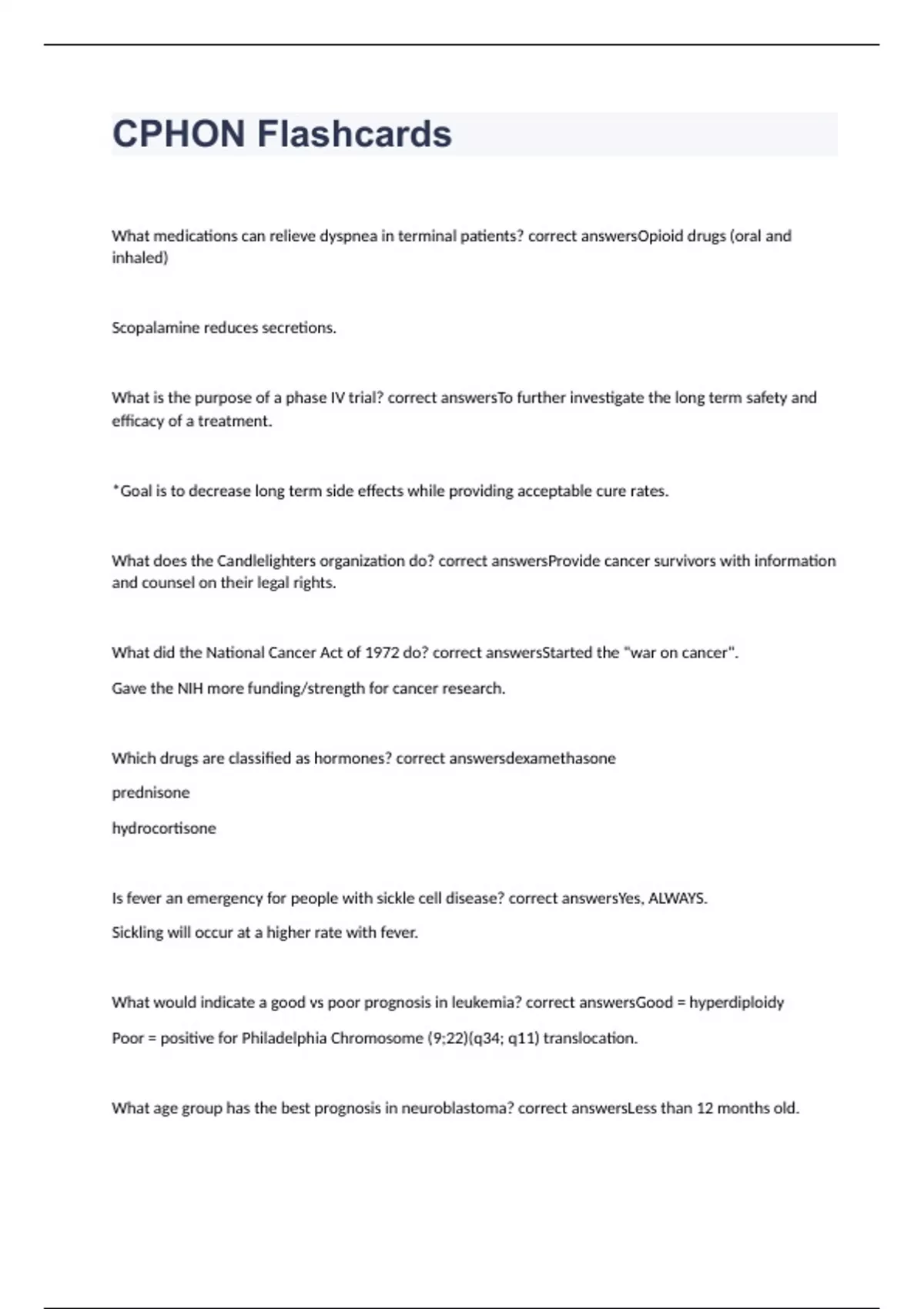 CPHON Flashcards

What medications can relieve dyspnea in terminal patients? correct answersOpioid drugs (oral and inhaled)

Scopalamine reduces secretions.

What is the purpose of a phase IV trial? correct answersTo further investigate the long term safety and efficacy of a treatment.

*Goal is to decrease long term side effects while providing acceptable cure rates.

What does the Candlelighters organization do? correct answersProvide cancer survivors with information and counsel on their legal rights.

What did the National Cancer Act of 1972 do? correct answersStarted the "war on cancer".

Gave the NIH more funding/strength for cancer research.

Which drugs are classified as hormones? correct answersdexamethasone

prednisone

hydrocortisone

Is fever an emergency for people with sickle cell disease? correct answersYes, ALWAYS.

Sickling will occur at a higher rate with fever.

What would indicate a good vs poor prognosis in leukemia? correct answersGood = hyperdiploidy

Poor = positive for Philadelphia Chromosome (9;22)(q34; q11) translocation.

What age group has the best prognosis in neuroblastoma? correct answersLess than 12 months old.